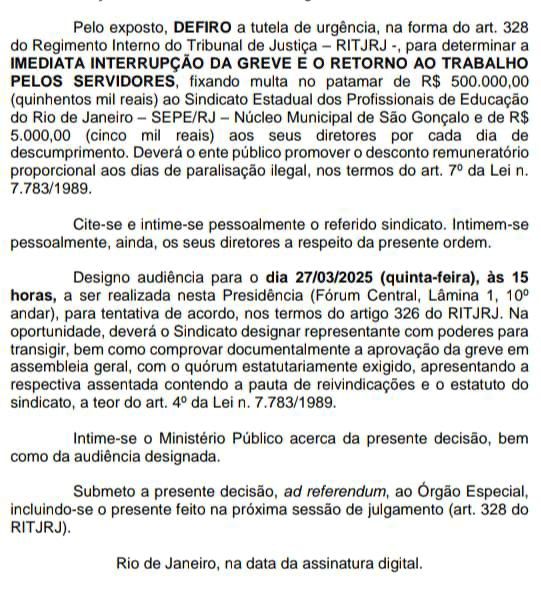 Pelo exposto, DEFIRO a tutela de urgência, na forma do art. 328 do Regimento Interno do Tribunal de Justiça – RITJRJ -, para determinar a IMEDIATA INTERRUPÇÃO DA GREVE E O RETORNO AO TRABALHO PELOS SERVIDORES, fixando multa no patamar de R$ 500.000,00 (quinhentos mil reais) ao Sindicato Estadual dos Profissionais de Educação do Rio de Janeiro – SEPE/RJ – Núcleo Municipal de São Gonçalo e de R$ 5.000,00 (cinco mil reais) aos seus diretores por cada dia de descumprimento. Deverá o ente público promover o desconto remuneratório proporcional aos dias de paralisação ilegal, nos termos do art. 7º da Lei n. 7.783/1989.

Cite-se e intime-se pessoalmente o referido sindicato. Intimem-se pessoalmente, ainda, os seus diretores a respeito da presente ordem.

Designo audiência para o dia 27/03/2025 (quinta-feira), às 15 horas, a ser realizada nesta Presidência (Fórum Central, Lâmina 1, 10º andar), para tentativa de acordo, nos termos do artigo 326 do RITJRJ. Na oportunidade, deverá o Sindicato designar representante com poderes para transigir, bem como comprovar documentalmente a aprovação da greve em assembleia geral, com o quórum estatutariamente exigido, apresentando a respectiva assentada contendo a pauta de reivindicações e o estatuto do sindicato, a teor do art. 4º da Lei n. 7.783/1989.

Intime-se o Ministério Público acerca da presente decisão, bem como da audiência designada.

Submeto a presente decisão, ad referendum, ao Órgão Especial, incluindo-se o presente feito na próxima sessão de julgamento (art. 328 do RITJRJ).

Rio de Janeiro, na data da assinatura digital.